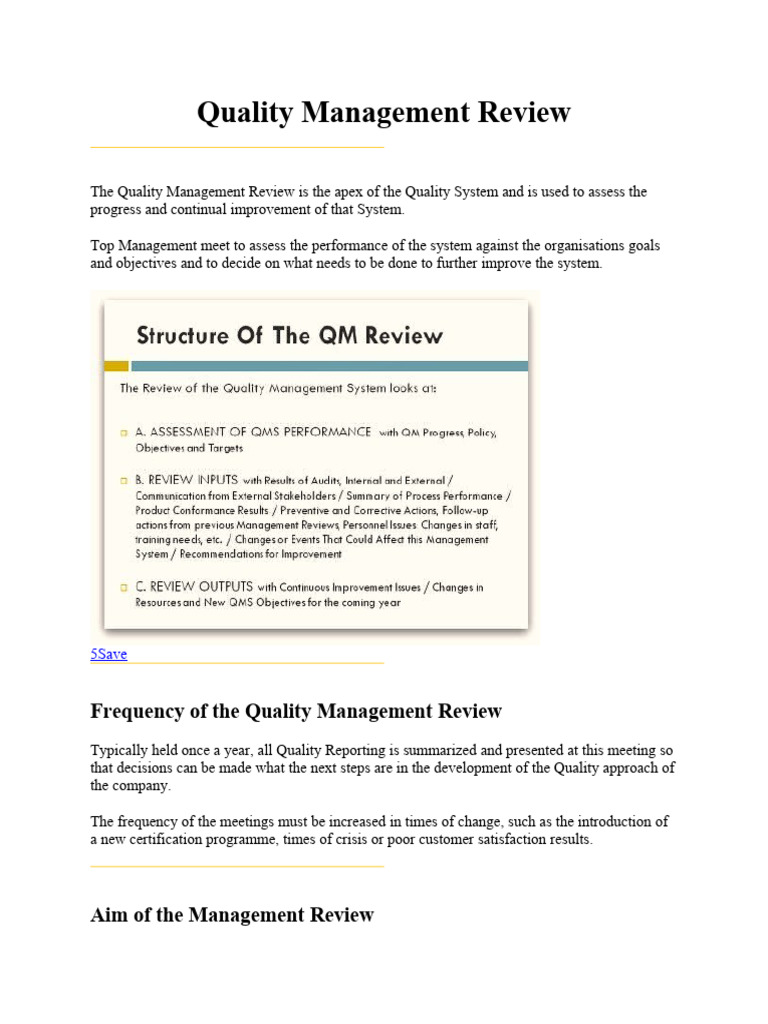 Quality Management Review

The Quality Management Review is the apex of the Quality System and is used to assess the progress and continual improvement of that System.

Top Management meet to assess the performance of the system against the organisations goals and objectives and to decide on what needs to be done to further improve the system.

Structure Of The QM Review

The Review of the Quality Management System looks at:

A. ASSESSMENT OF QMS PERFORMANCE with QM Progress, Policy, Objectives and Targets

B. REVIEW INPUTS with Results of Audits, Internal and External / Communication from External Stakeholders / Summary of Process Performance / Product Conformance Results / Preventive and Corrective Actions, Follow-up actions from previous Management Reviews, Personnel Issues Changes in staff, training needs, etc. / Changes or Events That Could Affect this Management System / Recommendations for Improvement

C. REVIEW OUTPUTS with Continuous Improvement Issues / Changes in Resources and New QMS Objectives for the coming year

5Save

Frequency of the Quality Management Review

Typically held once a year, all Quality Reporting is summarized and presented at this meeting so that decisions can be made what the next steps are in the development of the Quality approach of the company.

The frequency of the meetings must be increased in times of change, such as the introduction of a new certification programme, times of crisis or poor customer satisfaction results.

Aim of the Management Review